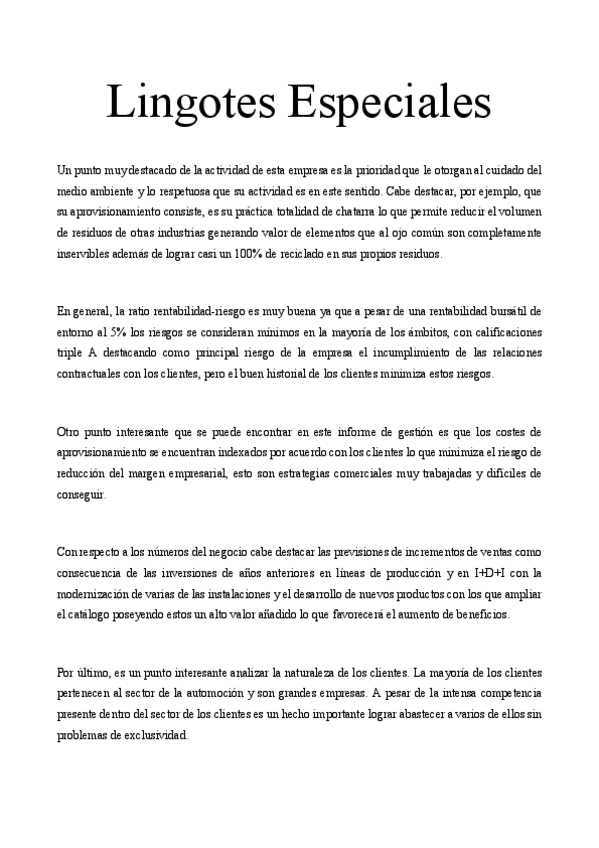 Lingotes Especiales

Un punto muy destacado de la actividad de esta empresa es la prioridad que le otorgan al cuidado del medio ambiente y lo respetuosa que su actividad es en este sentido. Cabe destacar, por ejemplo, que su aprovisionamiento consiste, es su práctica totalidad de chatarra lo que permite reducir el volumen de residuos de otras industrias generando valor de elementos que al ojo común son completamente inservibles además de lograr casi un 100% de reciclado en sus propios residuos.

En general, la ratio rentabilidad-riesgo es muy buena ya que a pesar de una rentabilidad bursátil de entorno al 5% los riesgos se consideran mínimos en la mayoría de los ámbitos, con calificaciones triple A destacando como principal riesgo de la empresa el incumplimiento de las relaciones contractuales con los clientes, pero el buen historial de los clientes minimiza estos riesgos.

Otro punto interesante que se puede encontrar en este informe de gestión es que los costes de aprovisionamiento se encuentran indexados por acuerdo con los clientes lo que minimiza el riesgo de reducción del margen empresarial, esto son estrategias comerciales muy trabajadas y difíciles de conseguir.

Con respecto a los números del negocio cabe destacar las previsiones de incrementos de ventas como consecuencia de las inversiones de años anteriores en líneas de producción y en I+D+I con la modernización de varias de las instalaciones y el desarrollo de nuevos productos con los que ampliar el catálogo poseyendo estos un alto valor añadido lo que favorecerá el aumento de beneficios.

Por último, es un punto interesante analizar la naturaleza de los clientes. La mayoría de los clientes pertenecen al sector de la automoción y son grandes empresas. A pesar de la intensa competencia presente dentro del sector de los clientes es un hecho importante lograr abastecer a varios de ellos sin problemas de exclusividad.